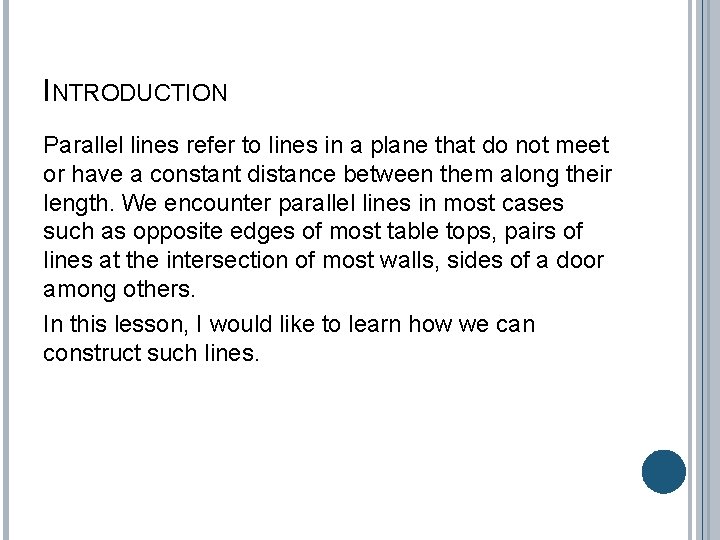 INTRODUCTION

Parallel lines refer to lines in a plane that do not meet or have a constant distance between them along their length. We encounter parallel lines in most cases such as opposite edges of most table tops, pairs of lines at the intersection of most walls, sides of a door among others.

In this lesson, I would like to learn how we can construct such lines.